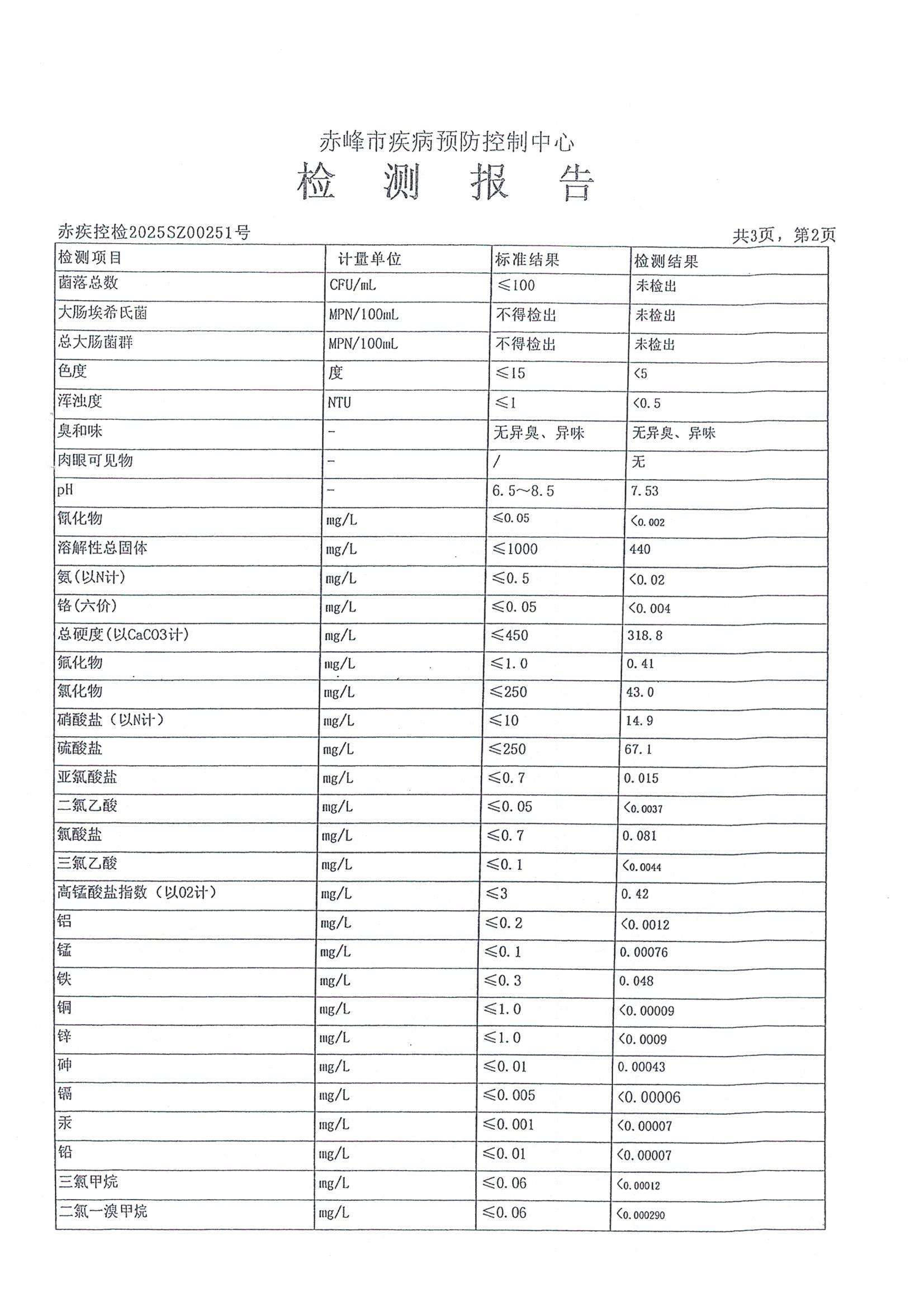 赤峰市疾病预防控制中心
检 测 报 告

赤疾控检2025SZ00251号

共3页，第2页

| 检测项目 | 计量单位 | 标准结果 | 检测结果 |
|---|---|---|---|
| 菌落总数 | CFU/mL | ≤100 | 未检出 |
| 大肠埃希氏菌 | MPN/100mL | 不得检出 | 未检出 |
| 总大肠菌群 | MPN/100mL | 不得检出 | 未检出 |
| 色度 | 度 | ≤15 | <5 |
| 浑浊度 | NTU | ≤1 | <0.5 |
| 臭和味 | - | 无异臭、异味 | 无异臭、异味 |
| 肉眼可见物 | - | / | 无 |
| pH | - | 6.5~8.5 | 7.53 |
| 氰化物 | mg/L | ≤0.05 | <0.002 |
| 溶解性总固体 | mg/L | ≤1000 | 440 |
| 氨(以N计) | mg/L | ≤0.5 | <0.02 |
| 铬(六价) | mg/L | ≤0.05 | <0.004 |
| 总硬度(以CaCO3计) | mg/L | ≤450 | 318.8 |
| 氟化物 | mg/L | ≤1.0 | 0.41 |
| 氯化物 | mg/L | ≤250 | 43.0 |
| 硝酸盐（以N计） | mg/L | ≤10 | 14.9 |
| 硫酸盐 | mg/L | ≤250 | 67.1 |
| 亚氯酸盐 | mg/L | ≤0.7 | 0.015 |
| 二氯乙酸 | mg/L | ≤0.05 | <0.0037 |
| 氯酸盐 | mg/L | ≤0.7 | 0.081 |
| 三氯乙酸 | mg/L | ≤0.1 | <0.0044 |
| 高锰酸盐指数（以O2计） | mg/L | ≤3 | 0.42 |
| 铝 | mg/L | ≤0.2 | <0.0012 |
| 锰 | mg/L | ≤0.1 | 0.00076 |
| 铁 | mg/L | ≤0.3 | 0.048 |
| 铜 | mg/L | ≤1.0 | <0.00009 |
| 锌 | mg/L | ≤1.0 | <0.0009 |
| 砷 | mg/L | ≤0.01 | 0.00043 |
| 镉 | mg/L | ≤0.005 | <0.00006 |
| 汞 | mg/L | ≤0.001 | <0.00007 |
| 铅 | mg/L | ≤0.01 | <0.00007 |
| 三氯甲烷 | mg/L | ≤0.06 | <0.00012 |
| 二氯一溴甲烷 | mg/L | ≤0.06 | <0.000290 |